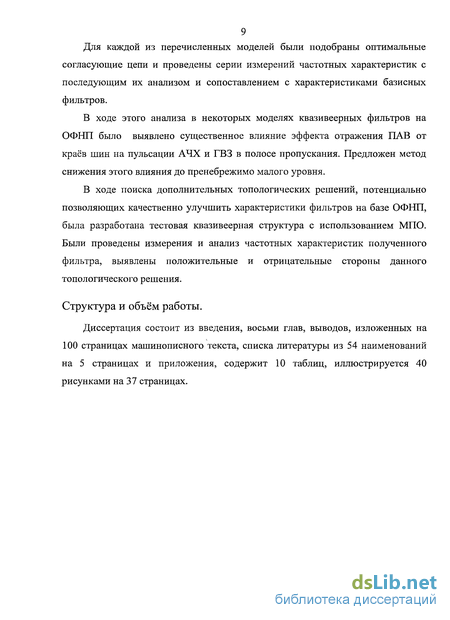 9

Для каждой из перечисленных моделей были подобраны оптимальные согласующие цепи и проведены серии измерений частотных характеристик с последующим их анализом и сопоставлением с характеристиками базисных фильтров.

В ходе этого анализа в некоторых моделях квазивеерных фильтров на ОФНП было выявлено существенное влияние эффекта отражения ПАВ от краёв шин на пульсации АЧХ и ГВЗ в полосе пропускания. Предложен метод снижения этого влияния до пренебрежимо малого уровня.

В ходе поиска дополнительных топологических решений, потенциально позволяющих качественно улучшить характеристики фильтров на базе ОФНП, была разработана тестовая квазивеерная структура с использованием МПО. Были проведены измерения и анализ частотных характеристик полученного фильтра, выявлены положительные и отрицательные стороны данного топологического решения.

Структура и объём работы.

Диссертация состоит из введения, восьми глав, выводов, изложенных на 100 страницах машинописного текста, списка литературы из 54 наименований на 5 страницах и приложения, содержит 10 таблиц, иллюстрируется 40 рисунками на 37 страницах.

dsLib.net
библиотека диссертаций